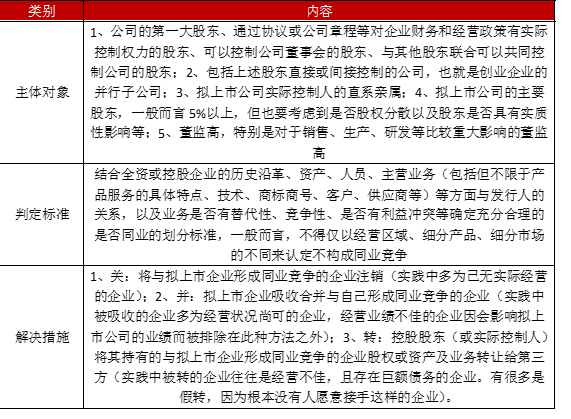 | 类别 | 内容 |
|---|---|
| 主体对象 | 1、公司的第一大股东、通过协议或公司章程等对企业财务和经营政策有实际控制权力的股东、可以控制公司董事会的股东、与其他股东联合可以共同控制公司的股东；2、包括上述股东直接或间接控制的公司，也就是创业企业的并行子公司；3、拟上市公司实际控制人的直系亲属；4、拟上市公司的主要股东，一般而言 5%以上，但也要考虑到是否股权分散以及股东是否具有实质性影响等；5、董监高，特别是对于销售、生产、研发等比较重大影响的董监高 |
| 判定标准 | 结合全资或控股企业的历史沿革、资产、人员、主营业务（包括但不限于产品服务的具体特点、技术、商标商号、客户、供应商等）等方面与发行人的关系，以及业务是否有替代性、竞争性、是否有利益冲突等确定充分合理的是否同业的划分标准，一般而言，不得仅以经营区域、细分产品、细分市场的不同来认定不构成同业竞争 |
| 解决措施 | 1、关：将与拟上市企业形成同业竞争的企业注销（实践中多为已无实际经营的企业）；2、并：拟上市企业吸收合并与自己形成同业竞争的企业（实践中被吸收的企业多为经营状况尚可的企业，经营业绩不佳的企业因会影响拟上市公司的业绩而被排除在此种方法之外）；3、转：控股股东（或实际控制人）将其持有的与拟上市企业形成同业竞争的企业股权或资产及业务转让给第三方（实践中被转的企业往往是经营不佳，且存在巨额债务的企业。有很多是假转，因为根本没有人愿意接手这样的企业）。 |